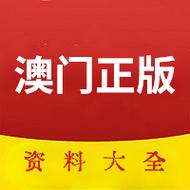 澳门正版

资料大全